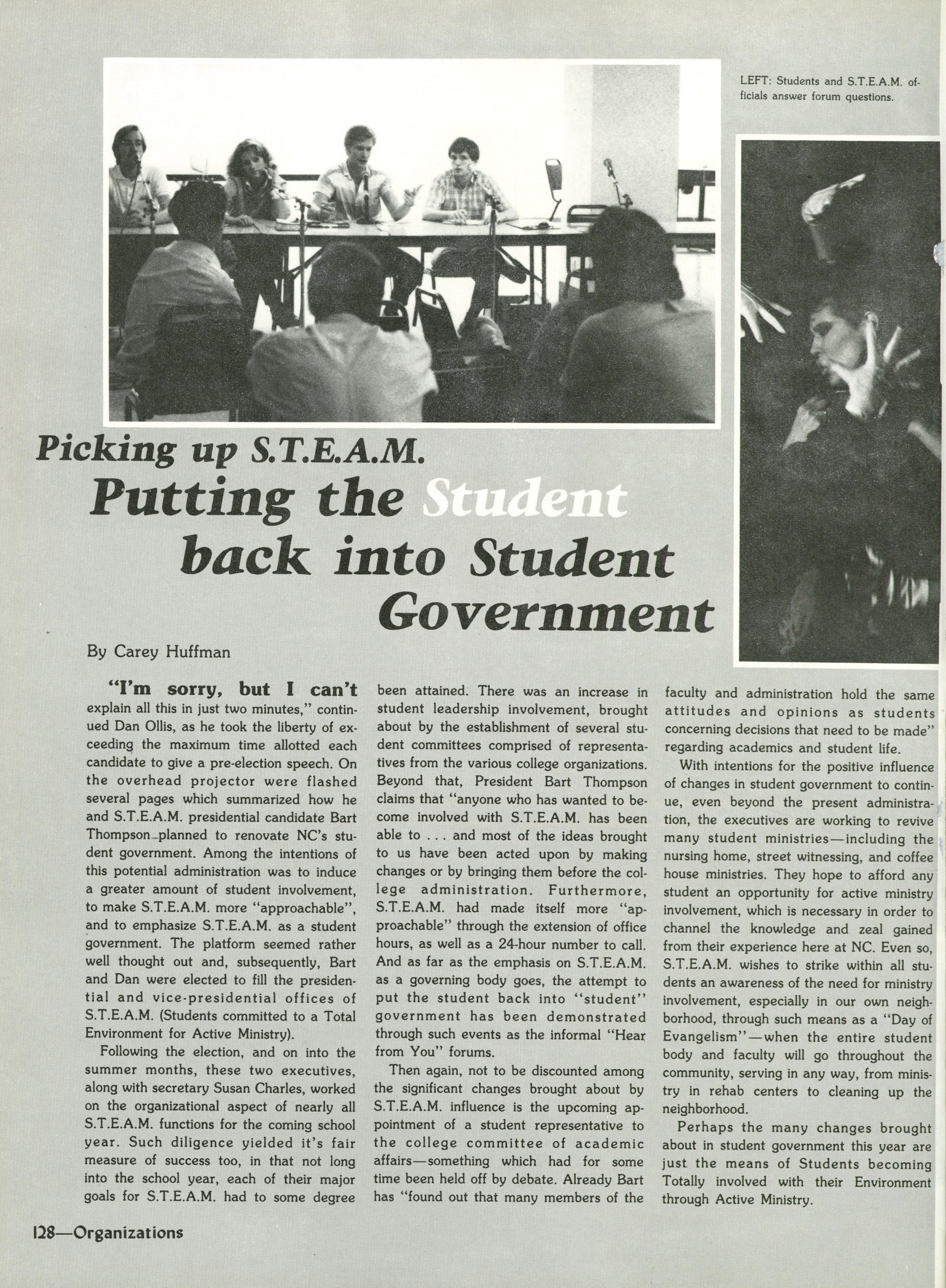 LEFT: Students and S.T.E.A.M. officials answer forum questions.

Picking up S.T.E.A.M.
Putting the Student back into Student Government

By Carey Huffman

"I'm sorry, but I can't explain all this in just two minutes," continued Dan Ollis, as he took the liberty of exceeding the maximum time allotted each candidate to give a pre-election speech. On the overhead projector were flashed several pages which summarized how he and S.T.E.A.M. presidential candidate Bart Thompson planned to renovate NC's student government. Among the intentions of this potential administration was to induce a greater amount of student involvement, to make S.T.E.A.M. more "approachable", and to emphasize S.T.E.A.M. as a student government. The platform seemed rather well thought out and, subsequently, Bart and Dan were elected to fill the presidential and vice-presidential offices of S.T.E.A.M. (Students committed to a Total Environment for Active Ministry).

Following the election, and on into the summer months, these two executives, along with secretary Susan Charles, worked on the organizational aspect of nearly all S.T.E.A.M. functions for the coming school year. Such diligence yielded it's fair measure of success too, in that not long into the school year, each of their major goals for S.T.E.A.M. had to some degree been attained. There was an increase in student leadership involvement, brought about by the establishment of several student committees comprised of representatives from the various college organizations. Beyond that, President Bart Thompson claims that "anyone who has wanted to become involved with S.T.E.A.M. has been able to . . . and most of the ideas brought to us have been acted upon by making changes or by bringing them before the college administration. Furthermore, S.T.E.A.M. had made itself more "approachable" through the extension of office hours, as well as a 24-hour number to call. And as far as the emphasis on S.T.E.A.M. as a governing body goes, the attempt to put the student back into "student" government has been demonstrated through such events as the informal "Hear from You" forums.

Then again, not to be discounted among the significant changes brought about by S.T.E.A.M. influence is the upcoming appointment of a student representative to the college committee of academic affairs—something which had for some time been held off by debate. Already Bart has "found out that many members of the faculty and administration hold the same attitudes and opinions as students concerning decisions that need to be made" regarding academics and student life.

With intentions for the positive influence of changes in student government to continue, even beyond the present administration, the executives are working to revive many student ministries—including the nursing home, street witnessing, and coffee house ministries. They hope to afford any student an opportunity for active ministry involvement, which is necessary in order to channel the knowledge and zeal gained from their experience here at NC. Even so, S.T.E.A.M. wishes to strike within all students an awareness of the need for ministry involvement, especially in our own neighborhood, through such means as a "Day of Evangelism"—when the entire student body and faculty will go throughout the community, serving in any way, from ministry in rehab centers to cleaning up the neighborhood.

Perhaps the many changes brought about in student government this year are just the means of Students becoming Totally involved with their Environment through Active Ministry.

128—Organizations